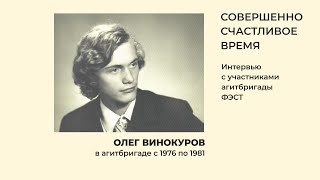 СОВЕРШЕННО СЧАСТЛИВОЕ ВРЕМЯ

Интервью с участниками агитбригады ФЭСТ

ОЛЕГ ВИНОКУРОВ
в агитбригаде с 1976 по 1981